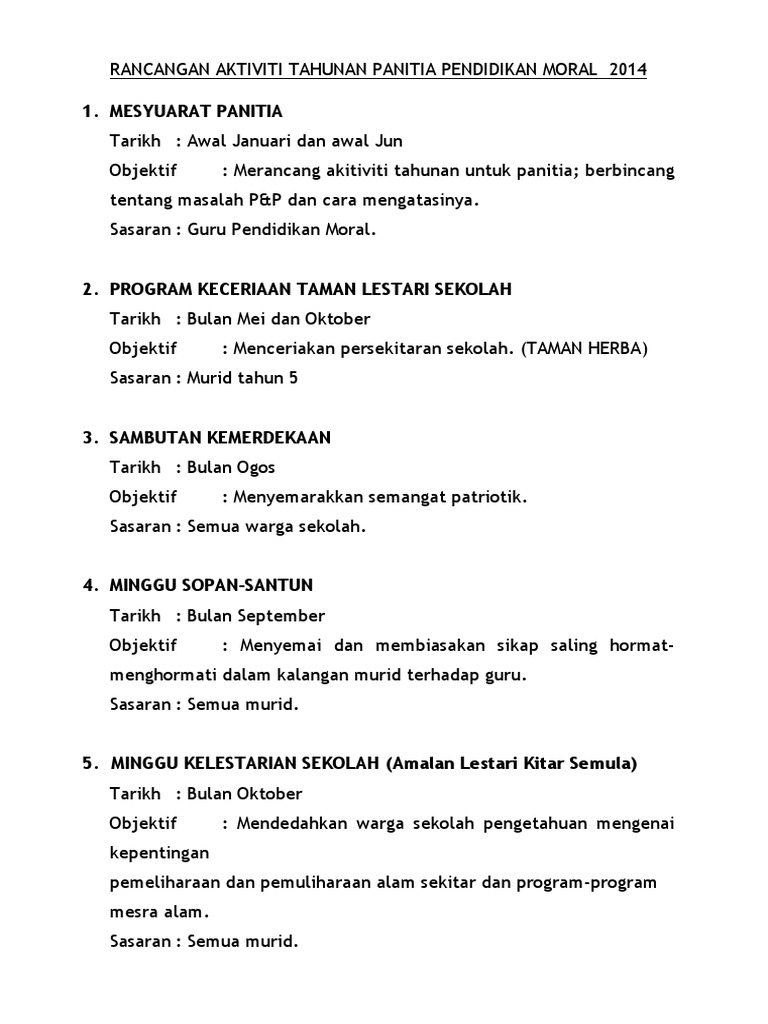 RANCANGAN AKTIVITI TAHUNAN PANITIA PENDIDIKAN MORAL 2014

1. MESYUARAT PANITIA
Tarikh : Awal Januari dan awal Jun
Objektif : Merancang akitiviti tahunan untuk panitia; berbincang tentang masalah P&P dan cara mengatasinya.
Sasaran : Guru Pendidikan Moral.

2. PROGRAM KECERIAAN TAMAN LESTARI SEKOLAH
Tarikh : Bulan Mei dan Oktober
Objektif : Menceriakan persekitaran sekolah. (TAMAN HERBA)
Sasaran : Murid tahun 5

3. SAMBUTAN KEMERDEKAAN
Tarikh : Bulan Ogos
Objektif : Menyemarakkan semangat patriotik.
Sasaran : Semua warga sekolah.

4. MINGGU SOPAN-SANTUN
Tarikh : Bulan September
Objektif : Menyemai dan membiasakan sikap saling hormat-menghormati dalam kalangan murid terhadap guru.
Sasaran : Semua murid.

5. MINGGU KELESTARIAN SEKOLAH (Amalan Lestari Kitar Semula)
Tarikh : Bulan Oktober
Objektif : Mendedahkan warga sekolah pengetahuan mengenai kepentingan
pemeliharaan dan pemuliharaan alam sekitar dan program-program mesra alam.
Sasaran : Semua murid.